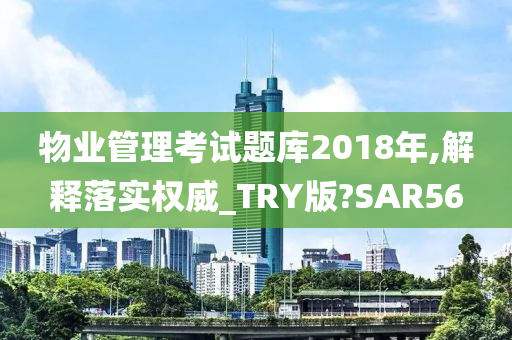 物业管理考试题库2018年,解释落实权威_TRY版?SAR56